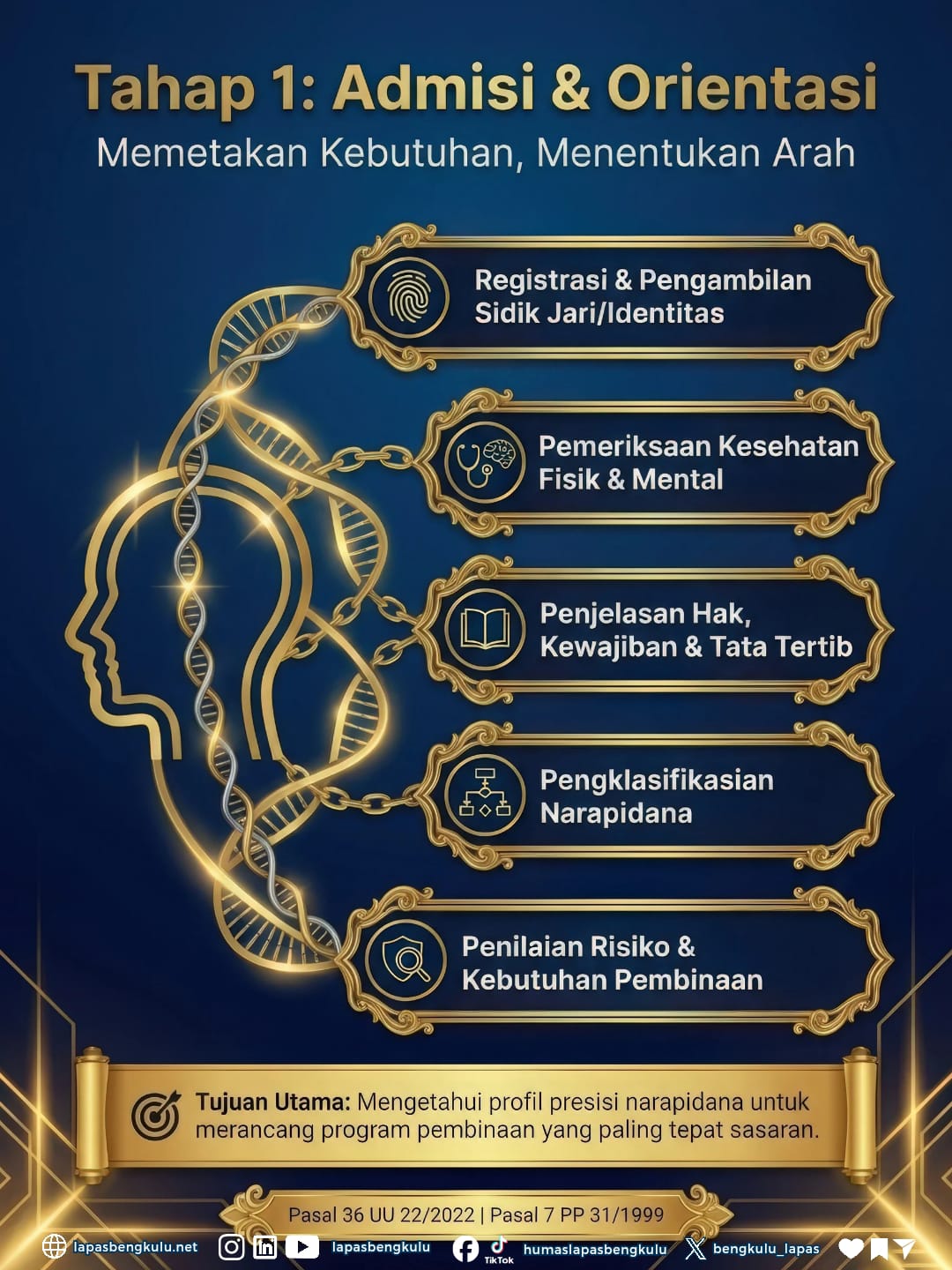 Tahap 1: Admisi & Orientasi
Memetakan Kebutuhan, Menentukan Arah

Registrasi & Pengambilan Sidik Jari/Identitas

Pemeriksaan Kesehatan Fisik & Mental

Penjelasan Hak, Kewajiban & Tata Tertib

Pengklasifikasian Narapidana

Penilaian Risiko & Kebutuhan Pembinaan

Tujuan Utama: Mengetahui profil presisi narapidana untuk merancang program pembinaan yang paling tepat sasaran.

Pasal 36 UU 22/2022 | Pasal 7 PP 31/1999

lapasbengkulu.net lapasbengkulu TikTok humaslapasbengkulu bengkulu_lapas